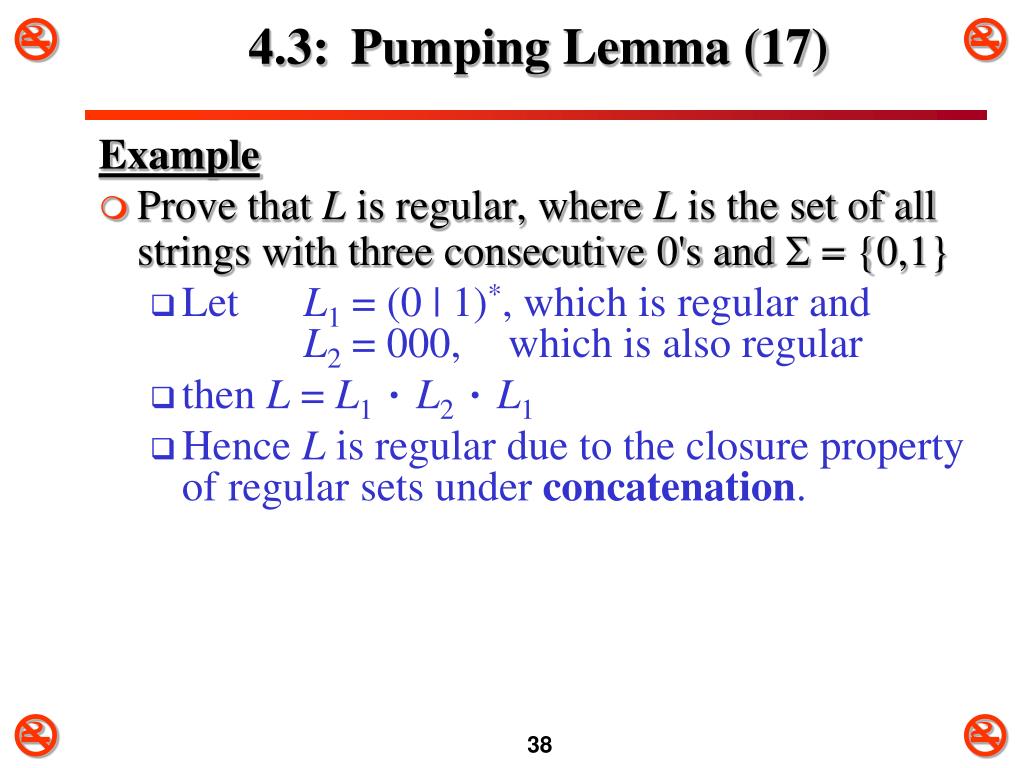 4.3: Pumping Lemma (17)

Example

Prove that $L$ is regular, where $L$ is the set of all strings with three consecutive 0's and $\Sigma = \{0,1\}$

Let $L_1 = (0 \mid 1)^*$, which is regular and $L_2 = 000$, which is also regular

then $L = L_1 \cdot L_2 \cdot L_1$

Hence $L$ is regular due to the closure property of regular sets under **concatenation**.

38